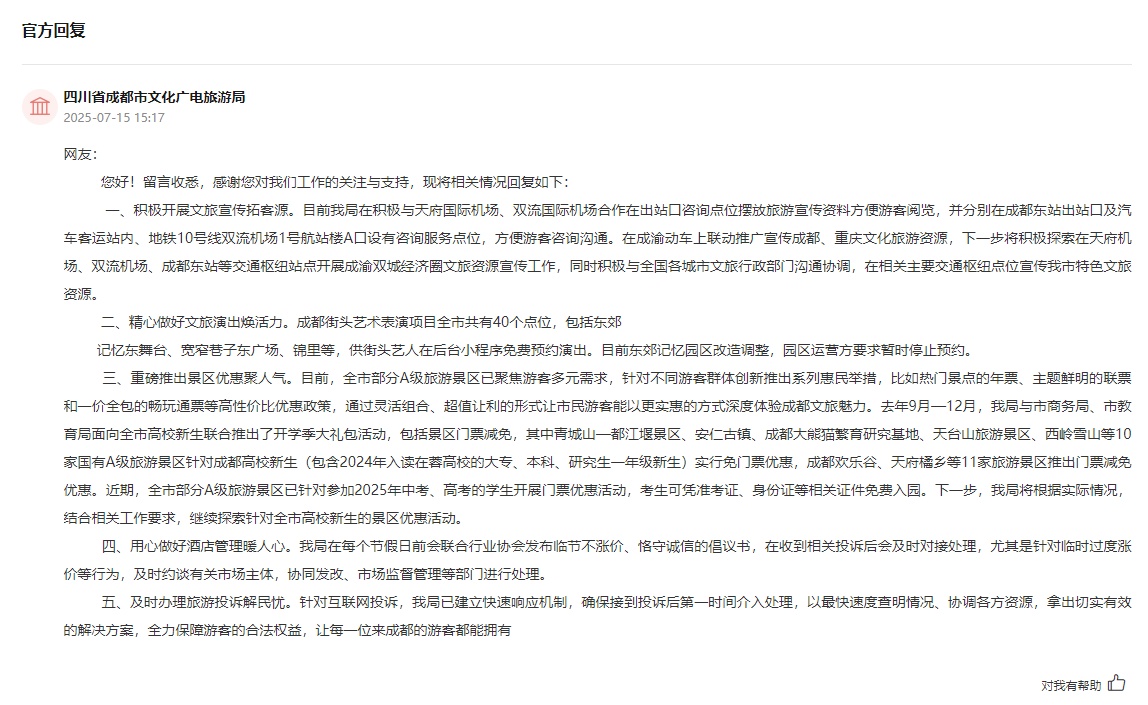 官方回复

四川省成都市文化广电旅游局
2025-07-15 15:17

网友：

您好！留言收悉，感谢您对我们工作的关注与支持，现将相关情况回复如下：

一、积极开展文旅宣传拓客源。目前我局在积极与天府国际机场、双流国际机场合作在出站口咨询点位摆放旅游宣传资料方便游客阅览，并分别在成都东站出站口及汽车客运站内、地铁10号线双流机场1号航站楼A口设有咨询服务点位，方便游客咨询沟通。在成渝动车上联动推广宣传成都、重庆文化旅游资源，下一步将积极探索在天府机场、双流机场、成都东站等交通枢纽站点开展成渝双城经济圈文旅资源宣传工作，同时积极与全国各城市文旅行政部门沟通协调，在相关主要交通枢纽点位宣传我市特色文旅资源。

二、精心做好文旅演出焕活力。成都街头艺术表演项目全市共有40个点位，包括东郊

记忆东舞台、宽窄巷子东广场、锦里等，供街头艺人在后台小程序免费预约演出。目前东郊记忆园区改造调整，园区运营方要求暂时停止预约。

三、重磅推出景区优惠聚人气。目前，全市部分A级旅游景区已聚焦游客多元需求，针对不同游客群体创新推出系列惠民举措，比如热门景点的年票、主题鲜明的联票和一价全包的畅玩通票等高性价比优惠政策，通过灵活组合、超值让利的形式让市民游客能以更实惠的方式深度体验成都文旅魅力。去年9月—12月，我局与市商务局、市教育局面向全市高校新生联合推出了开学季大礼包活动，包括景区门票减免，其中青城山—都江堰景区、安仁古镇、成都大熊猫繁育研究基地、天台山旅游景区、西岭雪山等10家国有A级旅游景区针对成都高校新生（包含2024年入读在蓉高校的大专、本科、研究生一年级新生）实行免门票优惠，成都欢乐谷、天府橘乡等11家旅游景区推出门票减免优惠。近期，全市部分A级旅游景区已针对参加2025年中考、高考的学生开展门票优惠活动，考生可凭准考证、身份证等相关证件免费入园。下一步，我局将根据实际情况，结合相关工作要求，继续探索针对全市高校新生的景区优惠活动。

四、用心做好酒店管理暖人心。我局在每个节假日前会联合行业协会发布临节不涨价、恪守诚信的倡议书，在收到相关投诉后会及时对接处理，尤其是针对临时过度涨价等行为，及时约谈有关市场主体，协同发改、市场监督管理等部门进行处理。

五、及时办理旅游投诉解民忧。针对互联网投诉，我局已建立快速响应机制，确保接到投诉后第一时间介入处理，以最快速度查明情况、协调各方资源，拿出切实有效的解决方案，全力保障游客的合法权益，让每一位来成都的游客都能拥有

对我有帮助